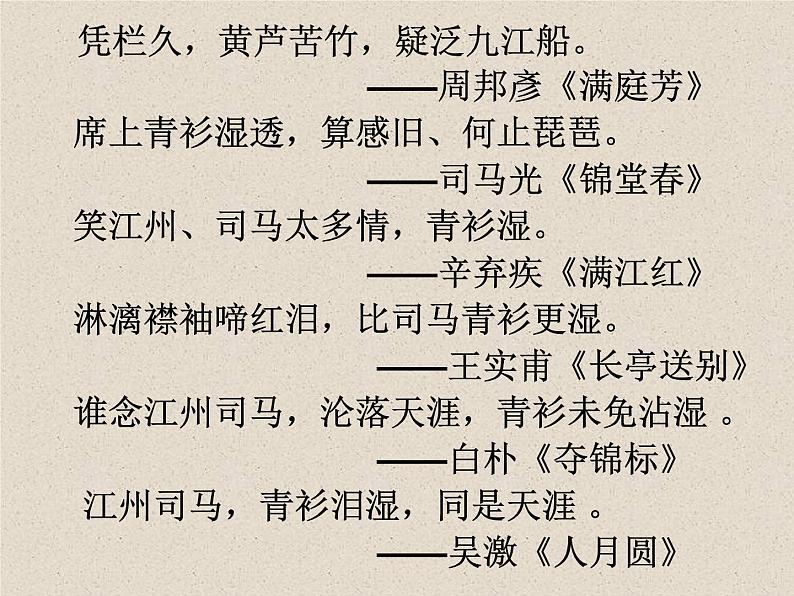 凭栏久，黄芦苦竹，疑泛九江船。
——周邦彦《满庭芳》
席上青衫湿透，算感旧、何止琵琶。
——司马光《锦堂春》
笑江州、司马太多情，青衫湿。
——辛弃疾《满江红》
淋漓襟袖啼红泪，比司马青衫更湿。
——王实甫《长亭送别》
谁念江州司马，沦落天涯，青衫未免沾湿 。
——白朴《夺锦标》
江州司马，青衫泪湿，同是天涯 。
——吴激《人月圆》